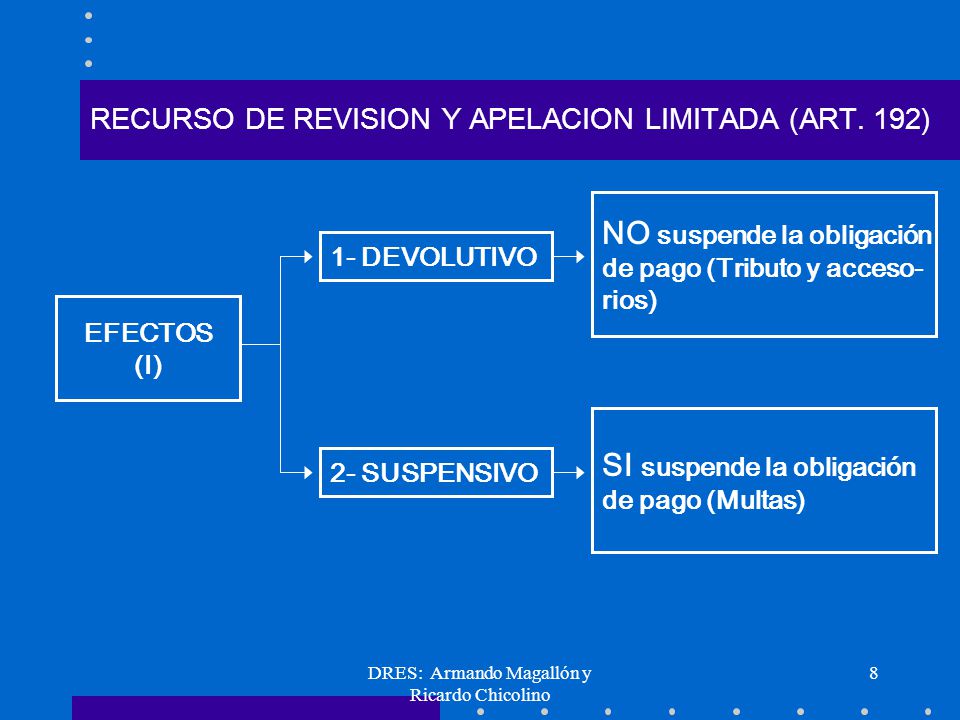 RECURSO DE REVISION Y APELACION LIMITADA (ART. 192)

EFECTOS (I)

1- DEVOLUTIVO

NO suspende la obligación de pago (Tributo y accesorios)

2- SUSPENSIVO

SI suspende la obligación de pago (Multas)

DRES: Armando Magallón y Ricardo Chicolino

8